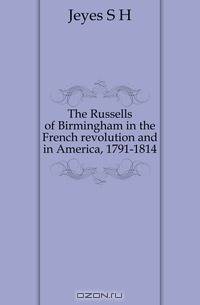 Jeyes S H

The Russells of Birmingham in the French revolution and in America, 1791-1814

OZON.ru